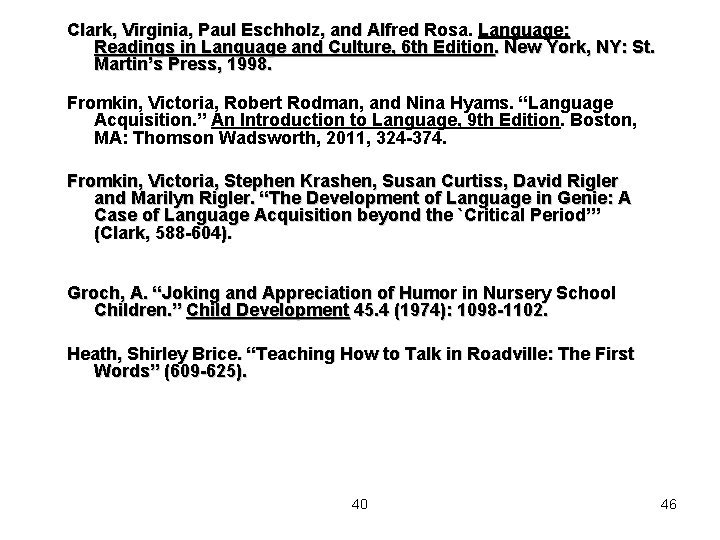 Clark, Virginia, Paul Eschholz, and Alfred Rosa. Language: Readings in Language and Culture, 6th Edition. New York, NY: St. Martin's Press, 1998.

Fromkin, Victoria, Robert Rodman, and Nina Hyams. "Language Acquisition." An Introduction to Language, 9th Edition. Boston, MA: Thomson Wadsworth, 2011, 324-374.

Fromkin, Victoria, Stephen Krashen, Susan Curtiss, David Rigler and Marilyn Rigler. "The Development of Language in Genie: A Case of Language Acquisition beyond the `Critical Period'" (Clark, 588-604).

Groch, A. "Joking and Appreciation of Humor in Nursery School Children." Child Development 45.4 (1974): 1098-1102.

Heath, Shirley Brice. "Teaching How to Talk in Roadville: The First Words" (609-625).

40

46